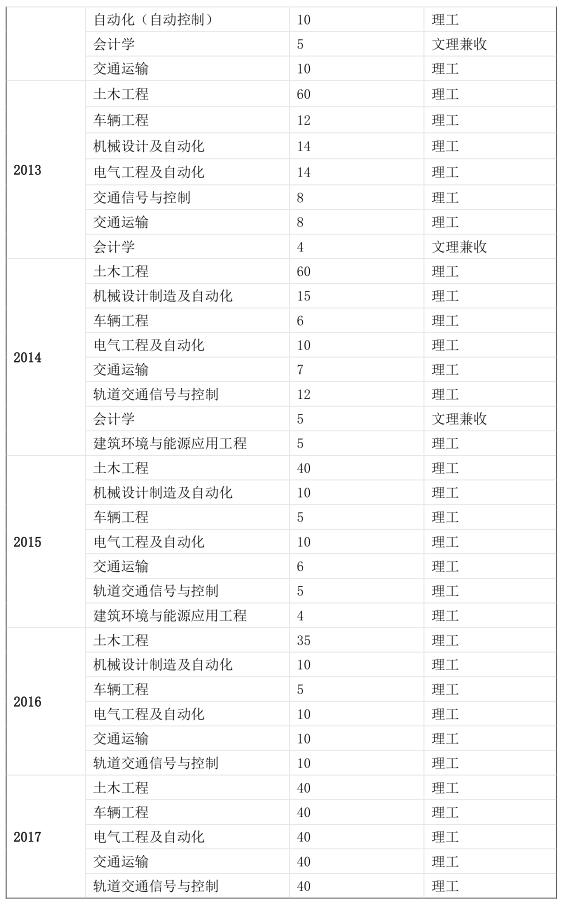 | | 自动化（自动控制） | 10 | 理工 |
|---|---|---|---|
| | 会计学 | 5 | 文理兼收 |
| | 交通运输 | 10 | 理工 |
| 2013 | 土木工程 | 60 | 理工 |
| | 车辆工程 | 12 | 理工 |
| | 机械设计及自动化 | 14 | 理工 |
| | 电气工程及自动化 | 14 | 理工 |
| | 交通信号与控制 | 8 | 理工 |
| | 交通运输 | 8 | 理工 |
| | 会计学 | 4 | 文理兼收 |
| 2014 | 土木工程 | 60 | 理工 |
| | 机械设计制造及自动化 | 15 | 理工 |
| | 车辆工程 | 6 | 理工 |
| | 电气工程及自动化 | 10 | 理工 |
| | 交通运输 | 7 | 理工 |
| | 轨道交通信号与控制 | 12 | 理工 |
| | 会计学 | 5 | 文理兼收 |
| | 建筑环境与能源应用工程 | 5 | 理工 |
| 2015 | 土木工程 | 40 | 理工 |
| | 机械设计制造及自动化 | 10 | 理工 |
| | 车辆工程 | 5 | 理工 |
| | 电气工程及自动化 | 10 | 理工 |
| | 交通运输 | 6 | 理工 |
| | 轨道交通信号与控制 | 5 | 理工 |
| | 建筑环境与能源应用工程 | 4 | 理工 |
| 2016 | 土木工程 | 35 | 理工 |
| | 机械设计制造及自动化 | 10 | 理工 |
| | 车辆工程 | 5 | 理工 |
| | 电气工程及自动化 | 10 | 理工 |
| | 交通运输 | 10 | 理工 |
| | 轨道交通信号与控制 | 10 | 理工 |
| 2017 | 土木工程 | 40 | 理工 |
| | 车辆工程 | 40 | 理工 |
| | 电气工程及自动化 | 40 | 理工 |
| | 交通运输 | 40 | 理工 |
| | 轨道交通信号与控制 | 40 | 理工 |